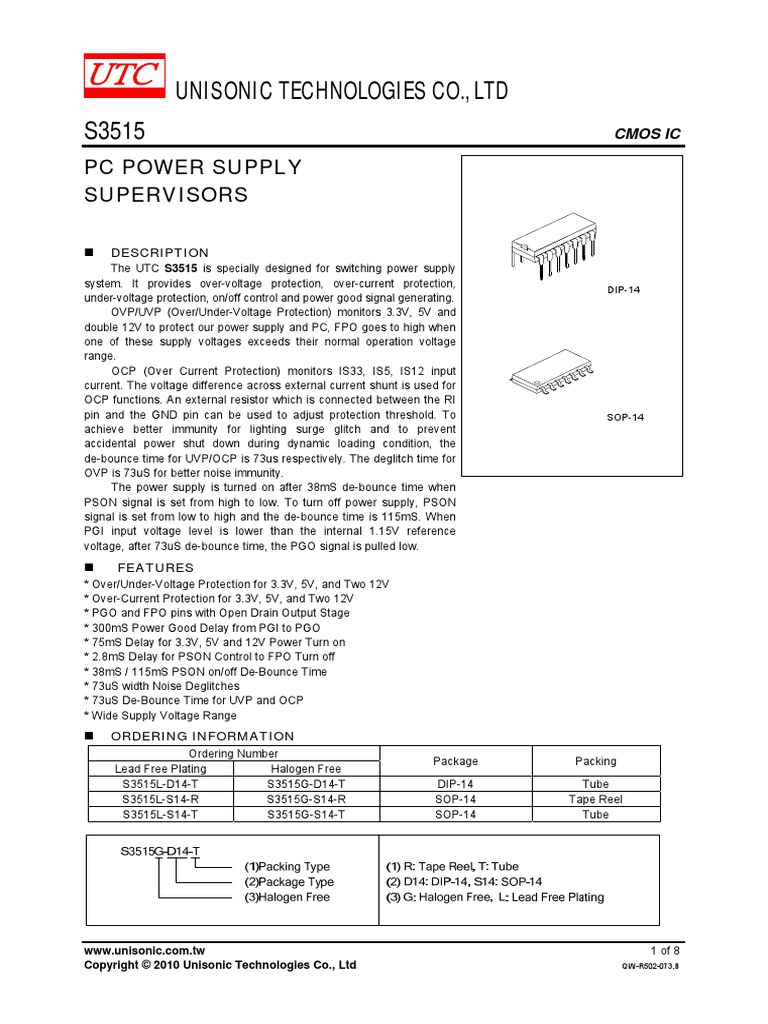 UTC UNISONIC TECHNOLOGIES CO., LTD

S3515

CMOS IC

PC POWER SUPPLY SUPERVISORS

DIP-14

SOP-14

■ DESCRIPTION

The UTC **S3515** is specially designed for switching power supply system. It provides over-voltage protection, over-current protection, under-voltage protection, on/off control and power good signal generating.

OVP/UVP (Over/Under-Voltage Protection) monitors 3.3V, 5V and double 12V to protect our power supply and PC, FPO goes to high when one of these supply voltages exceeds their normal operation voltage range.

OCP (Over Current Protection) monitors IS33, IS5, IS12 input current. The voltage difference across external current shunt is used for OCP functions. An external resistor which is connected between the RI pin and the GND pin can be used to adjust protection threshold. To achieve better immunity for lighting surge glitch and to prevent accidental power shut down during dynamic loading condition, the de-bounce time for UVP/OCP is 73us respectively. The deglitch time for OVP is 73uS for better noise immunity.

The power supply is turned on after 38mS de-bounce time when PSON signal is set from high to low. To turn off power supply, PSON signal is set from low to high and the de-bounce time is 115mS. When PGI input voltage level is lower than the internal 1.15V reference voltage, after 73uS de-bounce time, the PGO signal is pulled low.

■ FEATURES

* Over/Under-Voltage Protection for 3.3V, 5V, and Two 12V
* Over-Current Protection for 3.3V, 5V, and Two 12V
* PGO and FPO pins with Open Drain Output Stage
* 300mS Power Good Delay from PGI to PGO
* 75mS Delay for 3.3V, 5V and 12V Power Turn on
* 2.8mS Delay for PSON Control to FPO Turn off
* 38mS / 115mS PSON on/off De-Bounce Time
* 73uS width Noise Deglitches
* 73uS De-Bounce Time for UVP and OCP
* Wide Supply Voltage Range

■ ORDERING INFORMATION

| Ordering Number | | Package | Packing |
|---|---|---|---|
| Lead Free Plating | Halogen Free | | |
| S3515L-D14-T | S3515G-D14-T | DIP-14 | Tube |
| S3515L-S14-R | S3515G-S14-R | SOP-14 | Tape Reel |
| S3515L-S14-T | S3515G-S14-T | SOP-14 | Tube |

S3515G-D14-T
(1)Packing Type
(2)Package Type
(3)Halogen Free

(1) R: Tape Reel, T: Tube
(2) D14: DIP-14, S14: SOP-14
(3) G: Halogen Free, L: Lead Free Plating

www.unisonic.com.tw
Copyright © 2010 Unisonic Technologies Co., Ltd
1 of 8
QW-R502-073,B